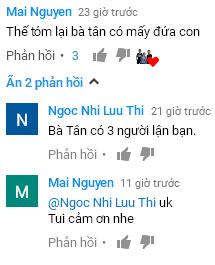 Mai Nguyen 23 giờ trước
Thế tóm lại bà tân có mấy đứa con
Phản hồi • 3

Ẩn 2 phản hồi

N
Ngoc Nhi Luu Thi 21 giờ trước
Bà Tân có 3 người lận bạn.
Phản hồi •

M
Mai Nguyen 11 giờ trước
@Ngoc Nhi Luu Thi uk
Tui cảm ơn nhe
Phản hồi •